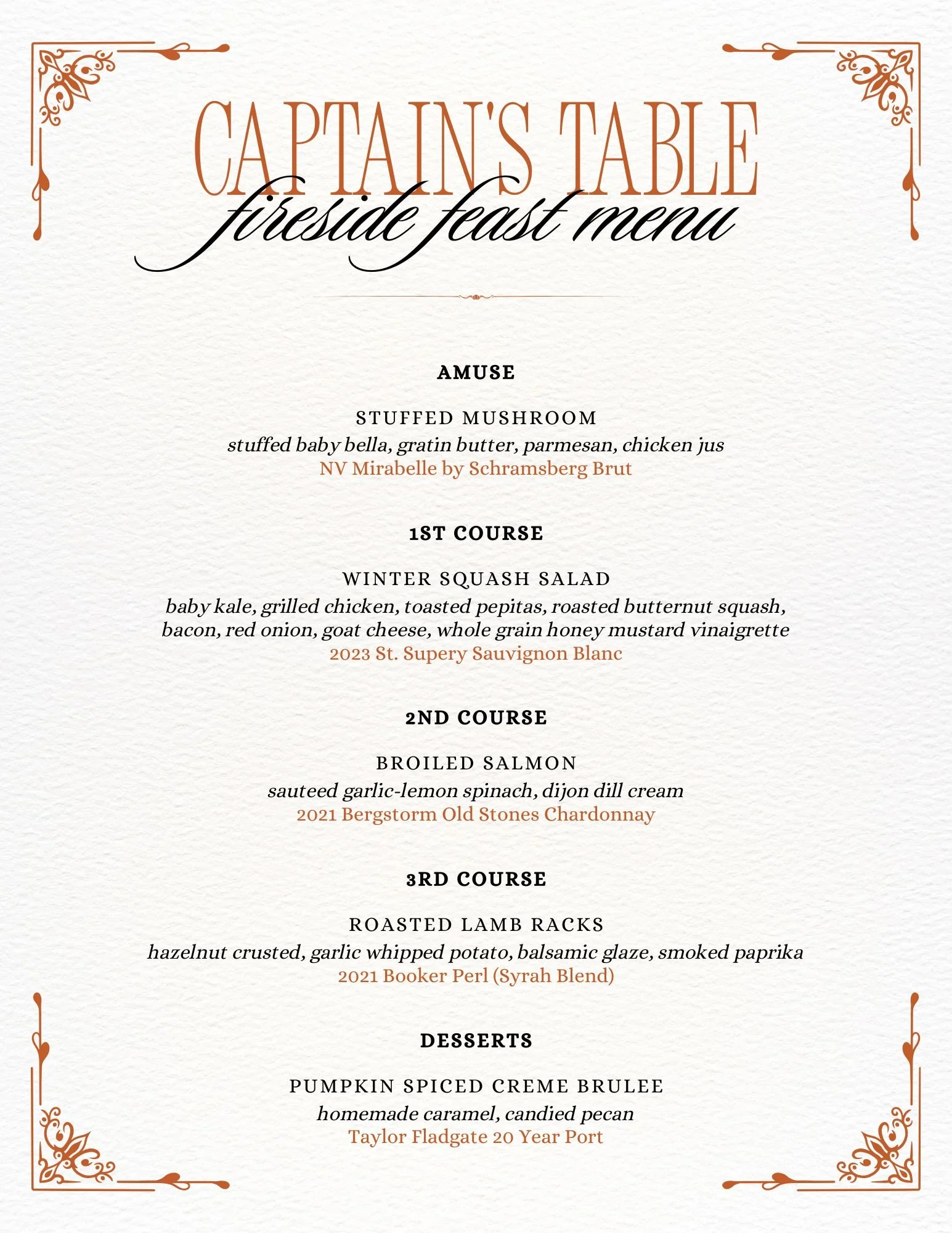 CAPTAIN'S TABLE
fireside feast menu

AMUSE

STUFFED MUSHROOM
stuffed baby bella, gratin butter, parmesan, chicken jus
NV Mirabelle by Schramsberg Brut

1ST COURSE

WINTER SQUASH SALAD
baby kale, grilled chicken, toasted pepitas, roasted butternut squash, bacon, red onion, goat cheese, whole grain honey mustard vinaigrette
2023 St. Supery Sauvignon Blanc

2ND COURSE

BROILED SALMON
sauteed garlic-lemon spinach, dijon dill cream
2021 Bergstorm Old Stones Chardonnay

3RD COURSE

ROASTED LAMB RACKS
hazelnut crusted, garlic whipped potato, balsamic glaze, smoked paprika
2021 Booker Perl (Syrah Blend)

DESSERTS

PUMPKIN SPICED CREME BRULEE
homemade caramel, candied pecan
Taylor Fladgate 20 Year Port